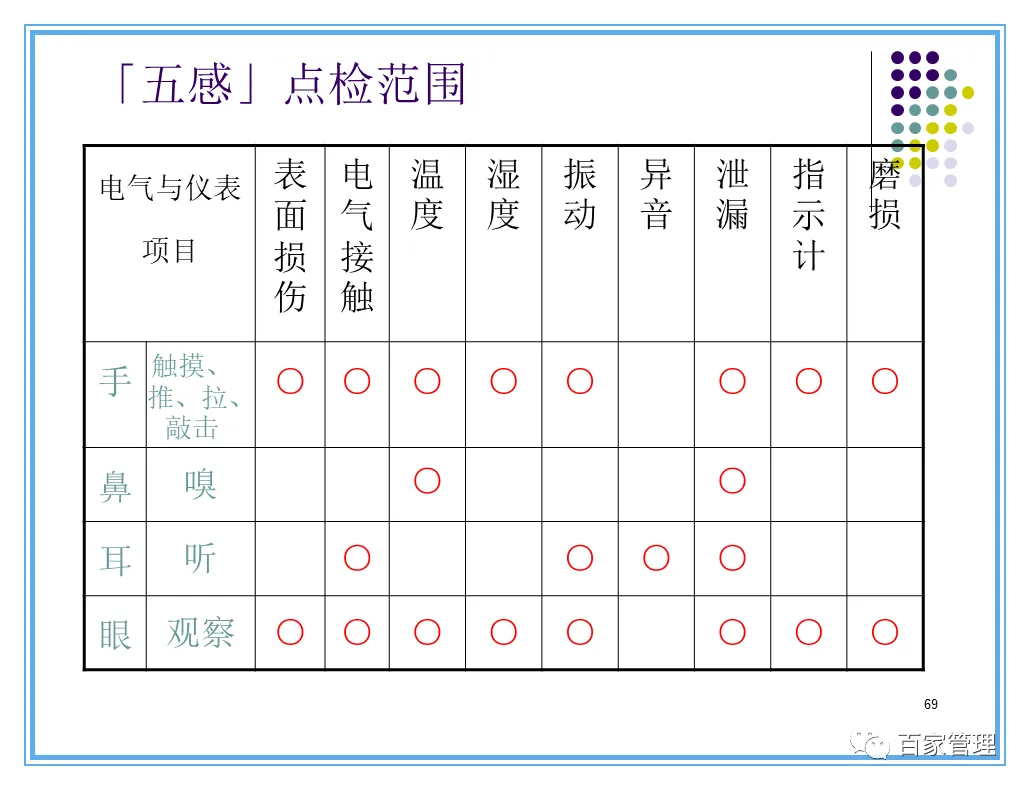 「五感」点检范围

| 电气与仪表 项目 | | 表面损伤 | 电气接触 | 温度 | 湿度 | 振动 | 异音 | 泄漏 | 指示计 | 磨损 |
|---|---|---|---|---|---|---|---|---|---|---|
| 手 | 触摸、推、拉、敲击 | ○ | ○ | ○ | ○ | ○ | | ○ | ○ | ○ |
| 鼻 | 嗅 | | | ○ | | | | ○ | | |
| 耳 | 听 | | ○ | | | ○ | ○ | ○ | | |
| 眼 | 观察 | ○ | ○ | ○ | ○ | ○ | | ○ | ○ | ○ |

69

百家管理